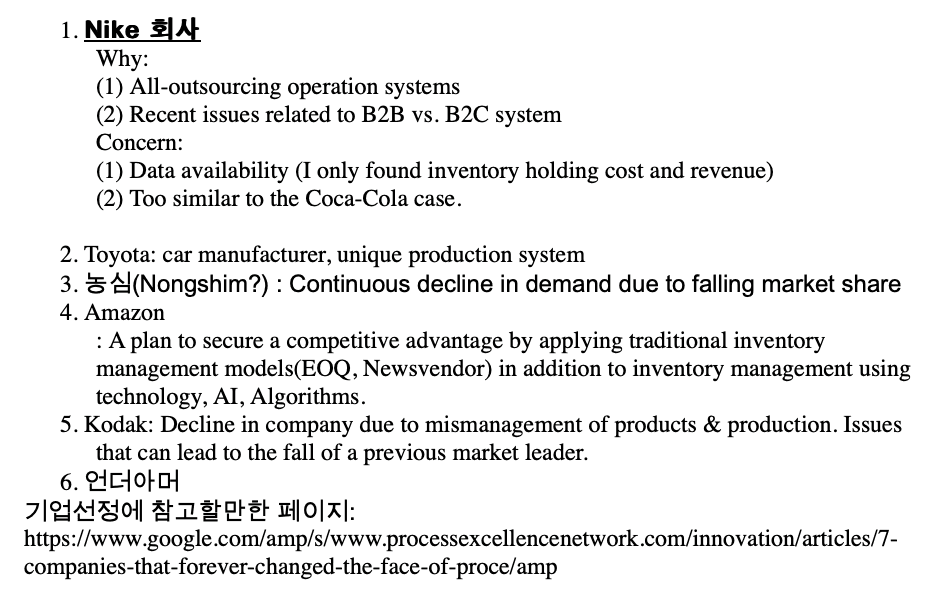 1. Nike 회사
Why:
(1) All-outsourcing operation systems
(2) Recent issues related to B2B vs. B2C system
Concern:
(1) Data availability (I only found inventory holding cost and revenue)
(2) Too similar to the Coca-Cola case.

2. Toyota: car manufacturer, unique production system
3. 농심(Nongshim?) : Continuous decline in demand due to falling market share
4. Amazon
: A plan to secure a competitive advantage by applying traditional inventory management models(EOQ, Newsvendor) in addition to inventory management using technology, AI, Algorithms.
5. Kodak: Decline in company due to mismanagement of products & production. Issues that can lead to the fall of a previous market leader.
6. 언더아머
기업선정에 참고할만한 페이지:
https://www.google.com/amp/s/www.processexcellencenetwork.com/innovation/articles/7-companies-that-forever-changed-the-face-of-proce/amp